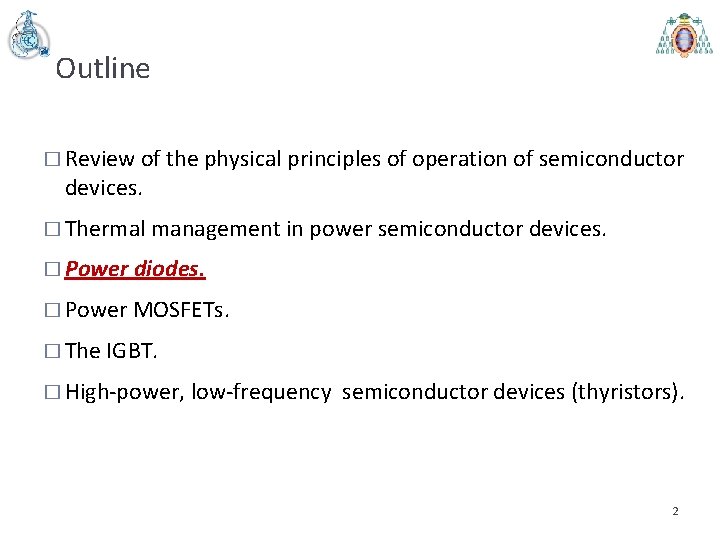 Outline

□ Review of the physical principles of operation of semiconductor devices.

□ Thermal management in power semiconductor devices.

□ Power diodes.

□ Power MOSFETs.

□ The IGBT.

□ High-power, low-frequency semiconductor devices (thyristors).

2